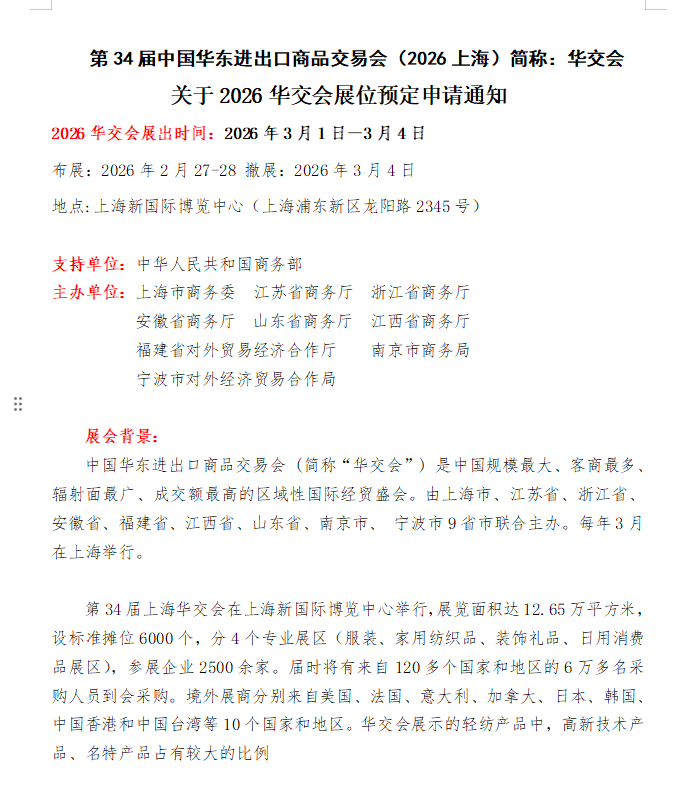 第 34 届中国华东进出口商品交易会（2026 上海）简称：华交会

关于 2026 华交会展位预定申请通知

2026 华交会展出时间：2026 年 3 月 1 日—3 月 4 日

布展：2026 年 2 月 27-28 撤展：2026 年 3 月 4 日

地点:上海新国际博览中心（上海浦东新区龙阳路 2345 号）

支持单位：中华人民共和国商务部

主办单位：上海市商务委　江苏省商务厅　浙江省商务厅
安徽省商务厅　山东省商务厅　江西省商务厅
福建省对外贸易经济合作厅　　南京市商务局
宁波市对外经济贸易合作局

展会背景：

中国华东进出口商品交易会（简称“华交会”）是中国规模最大、客商最多、辐射面最广、成交额最高的区域性国际经贸盛会。由上海市、江苏省、浙江省、安徽省、福建省、江西省、山东省、南京市、 宁波市 9 省市联合主办。每年 3 月在上海举行。

第 34 届上海华交会在上海新国际博览中心举行,展览面积达 12.65 万平方米，设标准摊位 6000 个，分 4 个专业展区（服装、家用纺织品、装饰礼品、日用消费品展区），参展企业 2500 余家。届时将有来自 120 多个国家和地区的 6 万多名采购人员到会采购。境外展商分别来自美国、法国、意大利、加拿大、日本、韩国、中国香港和中国台湾等 10 个国家和地区。华交会展示的轻纺产品中，高新技术产品、名特产品占有较大的比例